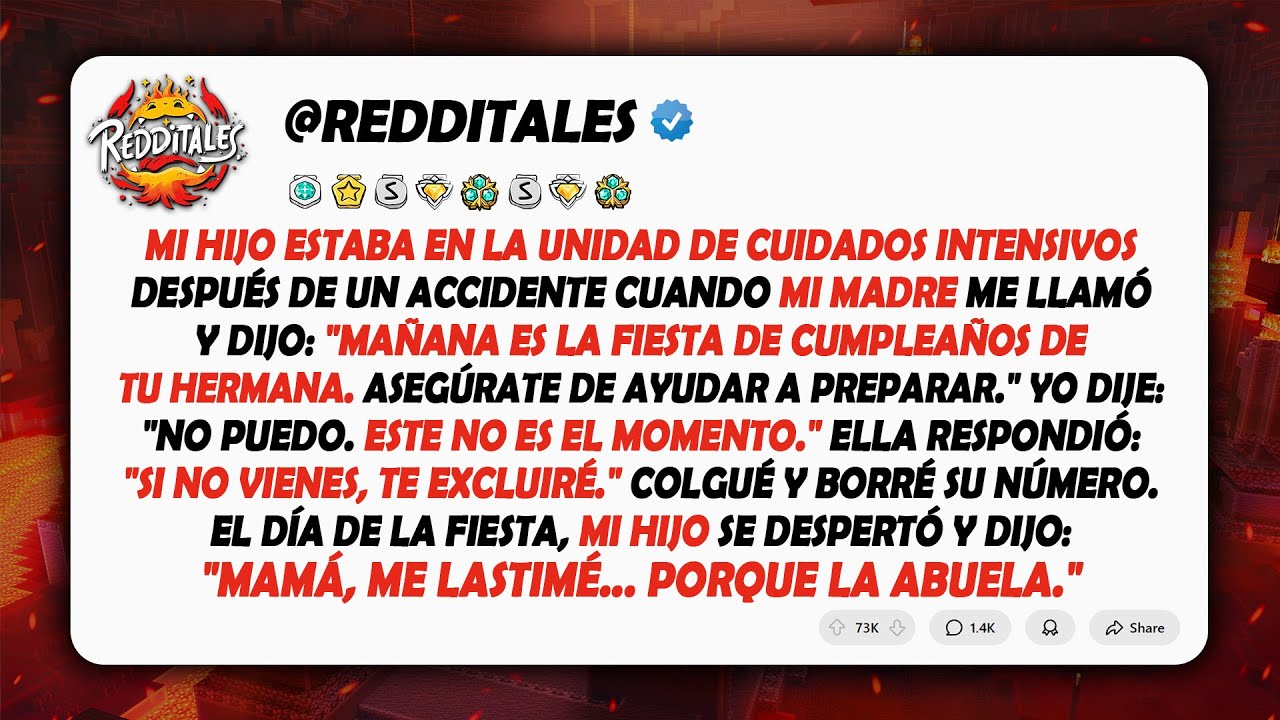 REDDITALES

@REDDITALES

MI HIJO ESTABA EN LA UNIDAD DE CUIDADOS INTENSIVOS DESPUÉS DE UN ACCIDENTE CUANDO MI MADRE ME LLAMÓ Y DIJO: "MAÑANA ES LA FIESTA DE CUMPLEAÑOS DE TU HERMANA. ASEGÚRATE DE AYUDAR A PREPARAR." YO DIJE: "NO PUEDO. ESTE NO ES EL MOMENTO." ELLA RESPONDIÓ: "SI NO VIENES, TE EXCLUIRÉ." COLGUÉ Y BORRÉ SU NÚMERO. EL DÍA DE LA FIESTA, MI HIJO SE DESPERTÓ Y DIJO: "MAMÁ, ME LASTIMÉ... PORQUE LA ABUELA."

73K 1.4K Share